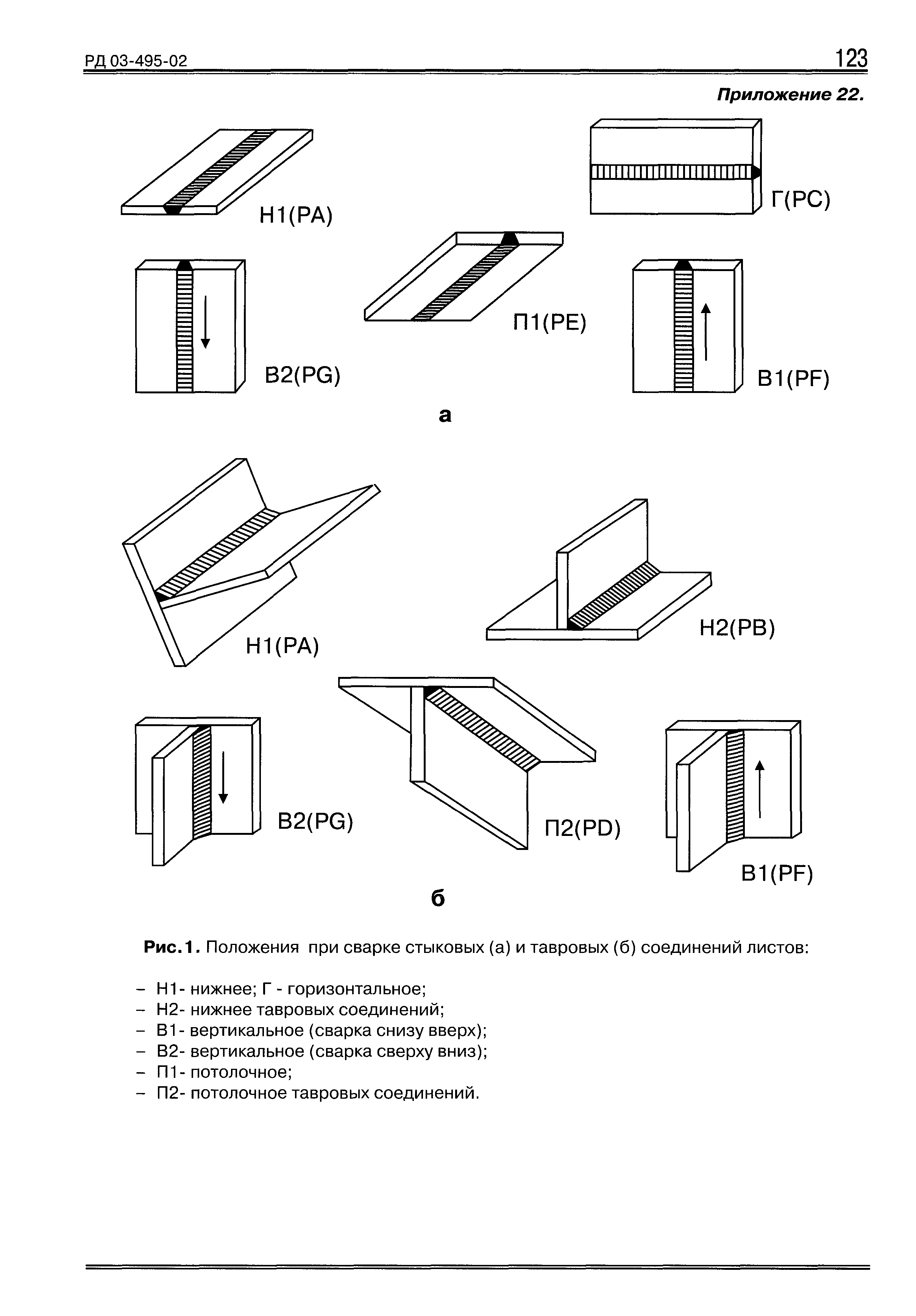 РД 03-495-02

123

Приложение 22.

Н1(РА)

Г(РС)

П1(РЕ)

В2(PG)

В1(PF)

а

Н1(РА)

Н2(РВ)

В2(PG)

П2(PD)

В1(PF)

б

Рис.1. Положения при сварке стыковых (а) и тавровых (б) соединений листов:

– Н1- нижнее; Г - горизонтальное;
– Н2- нижнее тавровых соединений;
– В1- вертикальное (сварка снизу вверх);
– В2- вертикальное (сварка сверху вниз);
– П1- потолочное;
– П2- потолочное тавровых соединений.